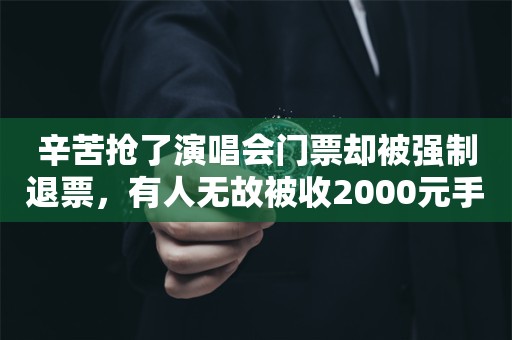 辛苦抢了演唱会门票却被强制退票，有人无故被收2000元手